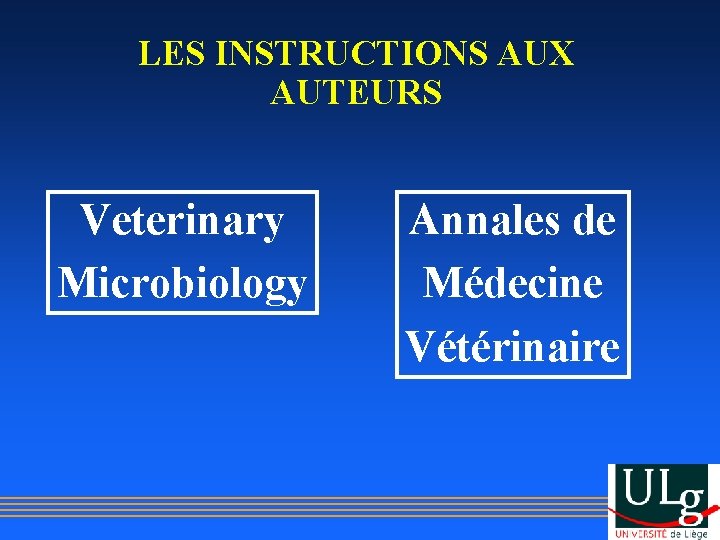 LES INSTRUCTIONS AUX AUTEURS

Veterinary Microbiology

Annales de Médecine Vétérinaire

ULg
UNIVERSITÉ de Liège